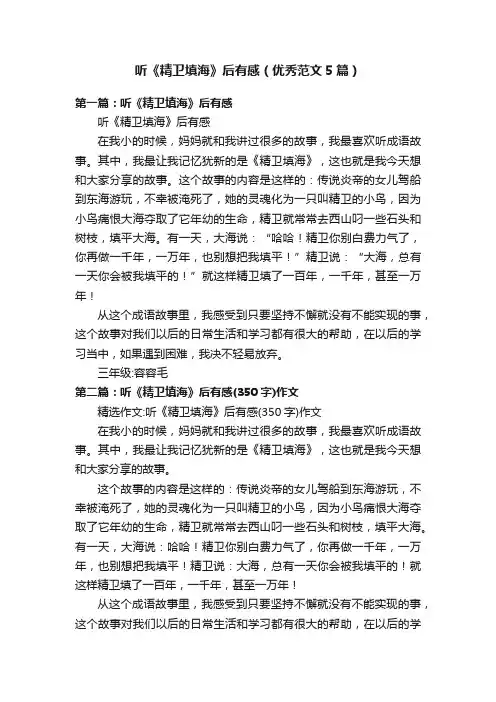 听《精卫填海》后有感（优秀范文５篇）

第一篇：听《精卫填海》后有感

听《精卫填海》后有感

在我小的时候，妈妈就和我讲过很多的故事，我最喜欢听成语故事。其中，我最让我记忆犹新的是《精卫填海》，这也就是我今天想和大家分享的故事。这个故事的内容是这样的：传说炎帝的女儿驾船到东海游玩，不幸被淹死了，她的灵魂化为一只叫精卫的小鸟，因为小鸟痛恨大海夺取了它年幼的生命，精卫就常常去西山叼一些石头和树枝，填平大海。有一天，大海说：“哈哈！精卫你别白费力气了，你再做一千年，一万年，也别想把我填平！”精卫说：“大海，总有一天你会被我填平的！”就这样精卫填了一百年，一千年，甚至一万年！

从这个成语故事里，我感受到只要坚持不懈就没有不能实现的事，这个故事对我们以后的日常生活和学习都有很大的帮助，在以后的学习当中，如果遇到困难，我决不轻易放弃。

三年级:容容毛

第二篇：听《精卫填海》后有感(350字)作文

精选作文:听《精卫填海》后有感(350字)作文

在我小的时候，妈妈就和我讲过很多的故事，我最喜欢听成语故事。其中，我最让我记忆犹新的是《精卫填海》，这也就是我今天想和大家分享的故事。

这个故事的内容是这样的：传说炎帝的女儿驾船到东海游玩，不幸被淹死了，她的灵魂化为一只叫精卫的小鸟，因为小鸟痛恨大海夺取了它年幼的生命，精卫就常常去西山叼一些石头和树枝，填平大海。有一天，大海说：哈哈！精卫你别白费力气了，你再做一千年，一万年，也别想把我填平！精卫说：大海，总有一天你会被我填平的！就这样精卫填了一百年，一千年，甚至一万年！

从这个成语故事里，我感受到只要坚持不懈就没有不能实现的事，这个故事对我们以后的日常生活和学习都有很大的帮助，在以后的学